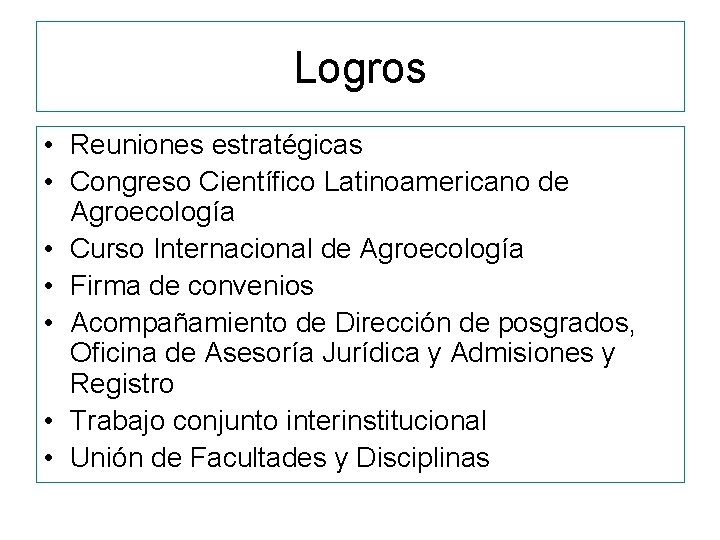 Logros

• Reuniones estratégicas
• Congreso Científico Latinoamericano de Agroecología
• Curso Internacional de Agroecología
• Firma de convenios
• Acompañamiento de Dirección de posgrados, Oficina de Asesoría Jurídica y Admisiones y Registro
• Trabajo conjunto interinstitucional
• Unión de Facultades y Disciplinas